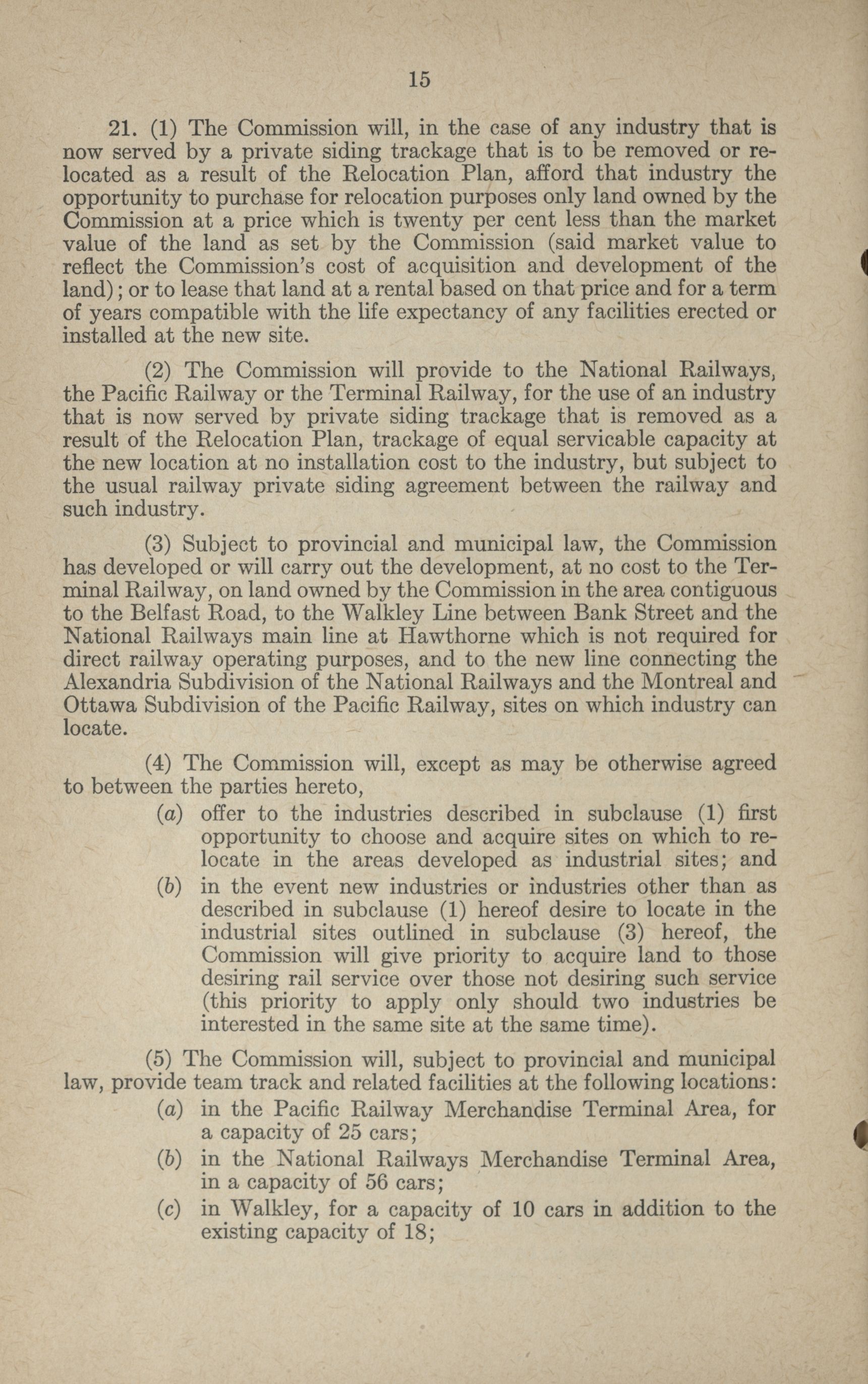 15

21. (1) The Commission will, in the case of any industry that is now served by a private siding trackage that is to be removed or relocated as a result of the Relocation Plan, afford that industry the opportunity to purchase for relocation purposes only land owned by the Commission at a price which is twenty per cent less than the market value of the land as set by the Commission (said market value to reflect the Commission's cost of acquisition and development of the land); or to lease that land at a rental based on that price and for a term of years compatible with the life expectancy of any facilities erected or installed at the new site.

(2) The Commission will provide to the National Railways, the Pacific Railway or the Terminal Railway, for the use of an industry that is now served by private siding trackage that is removed as a result of the Relocation Plan, trackage of equal servicable capacity at the new location at no installation cost to the industry, but subject to the usual railway private siding agreement between the railway and such industry.

(3) Subject to provincial and municipal law, the Commission has developed or will carry out the development, at no cost to the Terminal Railway, on land owned by the Commission in the area contiguous to the Belfast Road, to the Walkley Line between Bank Street and the National Railways main line at Hawthorne which is not required for direct railway operating purposes, and to the new line connecting the Alexandria Subdivision of the National Railways and the Montreal and Ottawa Subdivision of the Pacific Railway, sites on which industry can locate.

(4) The Commission will, except as may be otherwise agreed to between the parties hereto,

(a) offer to the industries described in subclause (1) first opportunity to choose and acquire sites on which to relocate in the areas developed as industrial sites; and

(b) in the event new industries or industries other than as described in subclause (1) hereof desire to locate in the industrial sites outlined in subclause (3) hereof, the Commission will give priority to acquire land to those desiring rail service over those not desiring such service (this priority to apply only should two industries be interested in the same site at the same time).

(5) The Commission will, subject to provincial and municipal law, provide team track and related facilities at the following locations:

(a) in the Pacific Railway Merchandise Terminal Area, for a capacity of 25 cars;

(b) in the National Railways Merchandise Terminal Area, in a capacity of 56 cars;

(c) in Walkley, for a capacity of 10 cars in addition to the existing capacity of 18;